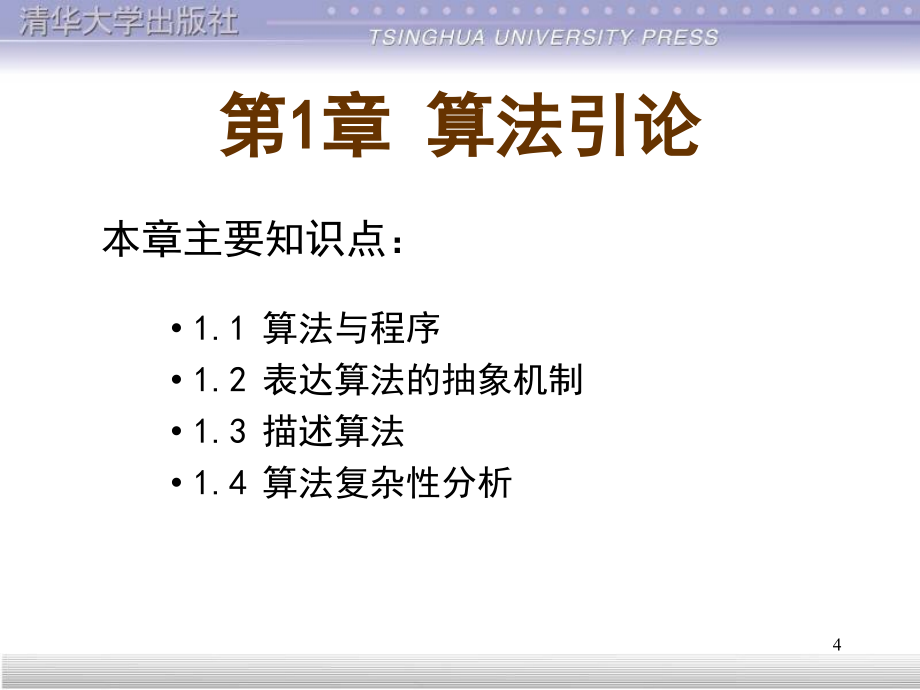 清华大学出版社
TSINGHUA UNIVERSITY PRESS

第1章 算法引论

本章主要知识点：

• 1.1 算法与程序
• 1.2 表达算法的抽象机制
• 1.3 描述算法
• 1.4 算法复杂性分析

4